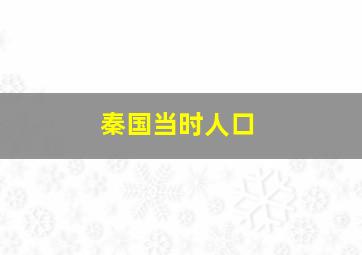 秦国当时人口